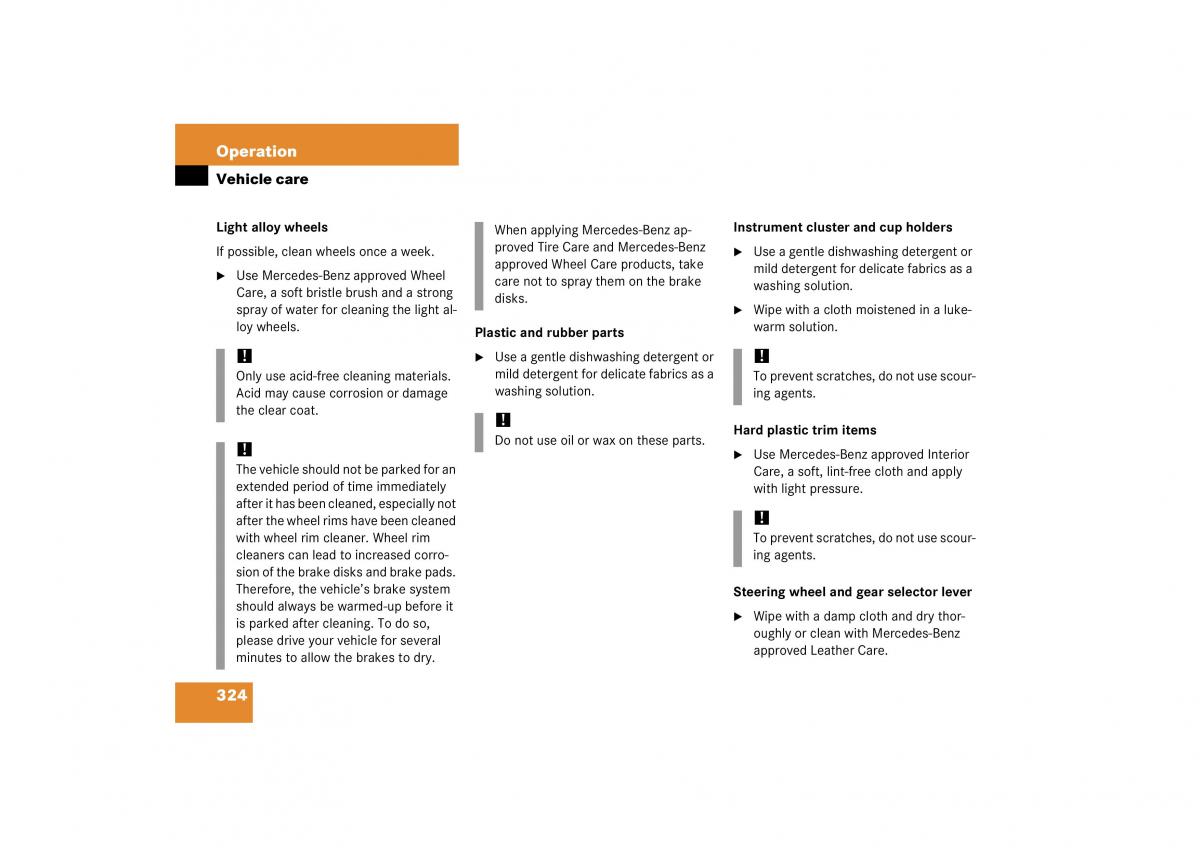 Operation
Vehicle care

Light alloy wheels

If possible, clean wheels once a week.

▶ Use Mercedes-Benz approved Wheel Care, a soft bristle brush and a strong spray of water for cleaning the light alloy wheels.

!
Only use acid-free cleaning materials. Acid may cause corrosion or damage the clear coat.

!
The vehicle should not be parked for an extended period of time immediately after it has been cleaned, especially not after the wheel rims have been cleaned with wheel rim cleaner. Wheel rim cleaners can lead to increased corrosion of the brake disks and brake pads. Therefore, the vehicle's brake system should always be warmed-up before it is parked after cleaning. To do so, please drive your vehicle for several minutes to allow the brakes to dry.

When applying Mercedes-Benz approved Tire Care and Mercedes-Benz approved Wheel Care products, take care not to spray them on the brake disks.

Plastic and rubber parts

▶ Use a gentle dishwashing detergent or mild detergent for delicate fabrics as a washing solution.

!
Do not use oil or wax on these parts.

Instrument cluster and cup holders

▶ Use a gentle dishwashing detergent or mild detergent for delicate fabrics as a washing solution.

▶ Wipe with a cloth moistened in a lukewarm solution.

!
To prevent scratches, do not use scouring agents.

Hard plastic trim items

▶ Use Mercedes-Benz approved Interior Care, a soft, lint-free cloth and apply with light pressure.

!
To prevent scratches, do not use scouring agents.

Steering wheel and gear selector lever

▶ Wipe with a damp cloth and dry thoroughly or clean with Mercedes-Benz approved Leather Care.

324